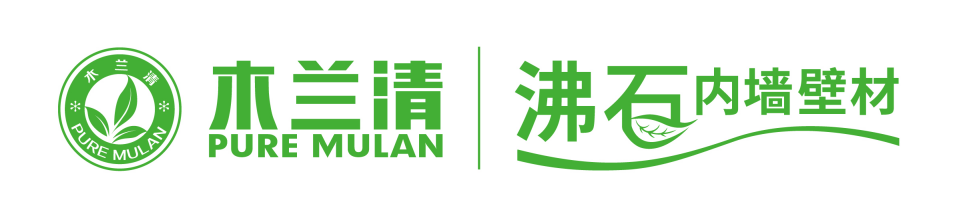 木兰清
PURE MULAN

木兰清
PURE MULAN

沸石内墙壁材